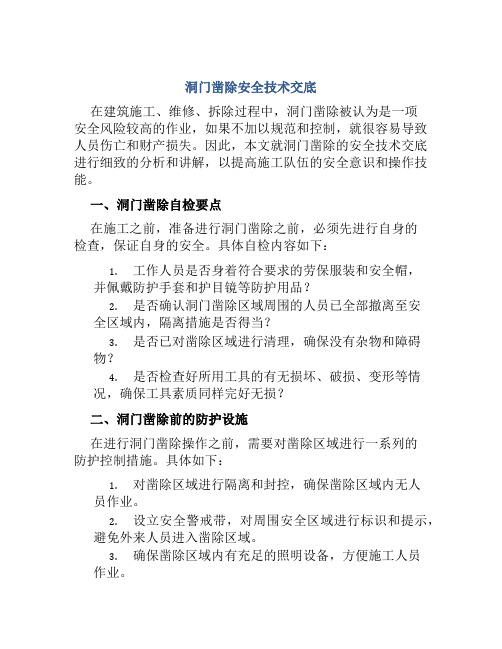 洞门凿除安全技术交底

在建筑施工、维修、拆除过程中，洞门凿除被认为是一项安全风险较高的作业，如果不加以规范和控制，就很容易导致人员伤亡和财产损失。因此，本文就洞门凿除的安全技术交底进行细致的分析和讲解，以提高施工队伍的安全意识和操作技能。

一、洞门凿除自检要点

在施工之前，准备进行洞门凿除之前，必须先进行自身的检查，保证自身的安全。具体自检内容如下：

1. 工作人员是否身着符合要求的劳保服装和安全帽，并佩戴防护手套和护目镜等防护用品？

2. 是否确认洞门凿除区域周围的人员已全部撤离至安全区域内，隔离措施是否得当？

3. 是否已对凿除区域进行清理，确保没有杂物和障碍物？

4. 是否检查好所用工具的有无损坏、破损、变形等情况，确保工具素质同样完好无损？

二、洞门凿除前的防护设施

在进行洞门凿除操作之前，需要对凿除区域进行一系列的防护控制措施。具体如下：

1. 对凿除区域进行隔离和封控，确保凿除区域内无人员作业。

2. 设立安全警戒带，对周围安全区域进行标识和提示，避免外来人员进入凿除区域。

3. 确保凿除区域内有充足的照明设备，方便施工人员作业。